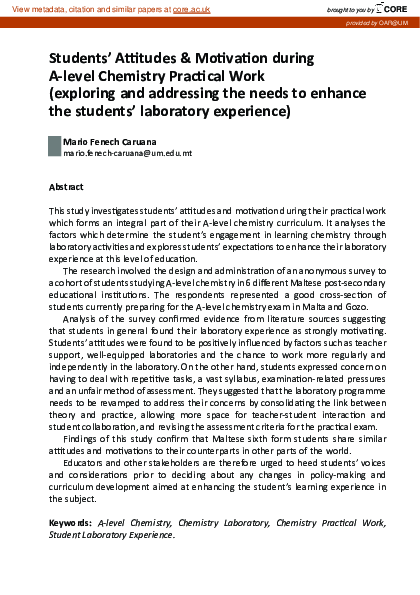 View metadata, citation and similar papers at core.ac.uk

brought to you by CORE

provided by OAR@UM

Students' Attitudes & Motivation during A-level Chemistry Practical Work (exploring and addressing the needs to enhance the students' laboratory experience)

Mario Fenech Caruana
mario.fenech-caruana@um.edu.mt

Abstract

This study investigates students' attitudes and motivation during their practical work which forms an integral part of their A-level chemistry curriculum. It analyses the factors which determine the student's engagement in learning chemistry through laboratory activities and explores students' expectations to enhance their laboratory experience at this level of education.

The research involved the design and administration of an anonymous survey to a cohort of students studying A-level chemistry in 6 different Maltese post-secondary educational institutions. The respondents represented a good cross-section of students currently preparing for the A-level chemistry exam in Malta and Gozo.

Analysis of the survey confirmed evidence from literature sources suggesting that students in general found their laboratory experience as strongly motivating. Students' attitudes were found to be positively influenced by factors such as teacher support, well-equipped laboratories and the chance to work more regularly and independently in the laboratory. On the other hand, students expressed concern on having to deal with repetitive tasks, a vast syllabus, examination-related pressures and an unfair method of assessment. They suggested that the laboratory programme needs to be revamped to address their concerns by consolidating the link between theory and practice, allowing more space for teacher-student interaction and student collaboration, and revising the assessment criteria for the practical exam.

Findings of this study confirm that Maltese sixth form students share similar attitudes and motivations to their counterparts in other parts of the world.

Educators and other stakeholders are therefore urged to heed students' voices and considerations prior to deciding about any changes in policy-making and curriculum development aimed at enhancing the student's learning experience in the subject.

Keywords: A-level Chemistry, Chemistry Laboratory, Chemistry Practical Work, Student Laboratory Experience.